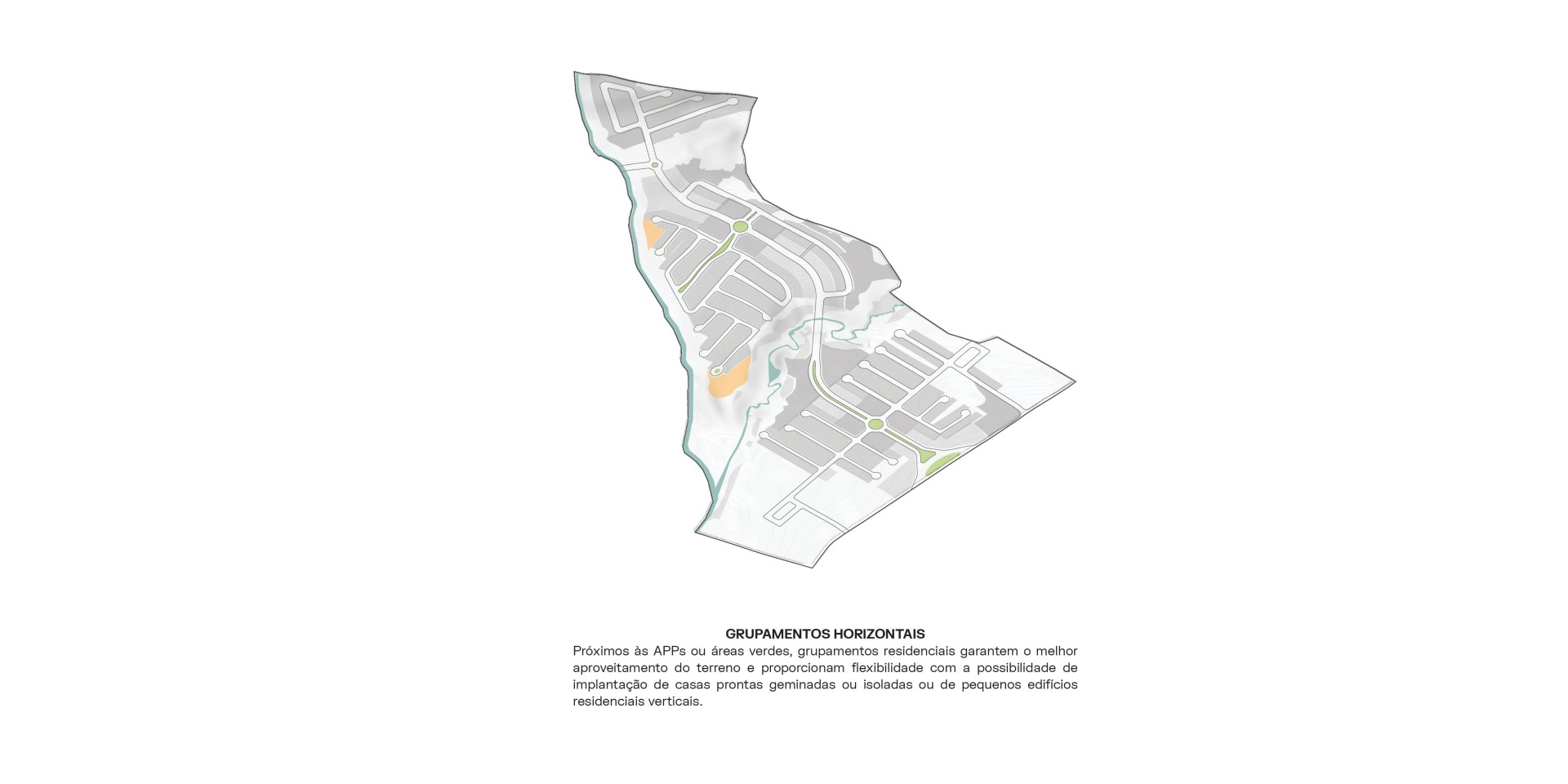 GRUPAMENTOS HORIZONTAIS
Próximos às APPs ou áreas verdes, grupamentos residenciais garantem o melhor aproveitamento do terreno e proporcionam flexibilidade com a possibilidade de implantação de casas prontas geminadas ou isoladas ou de pequenos edifícios residenciais verticais.